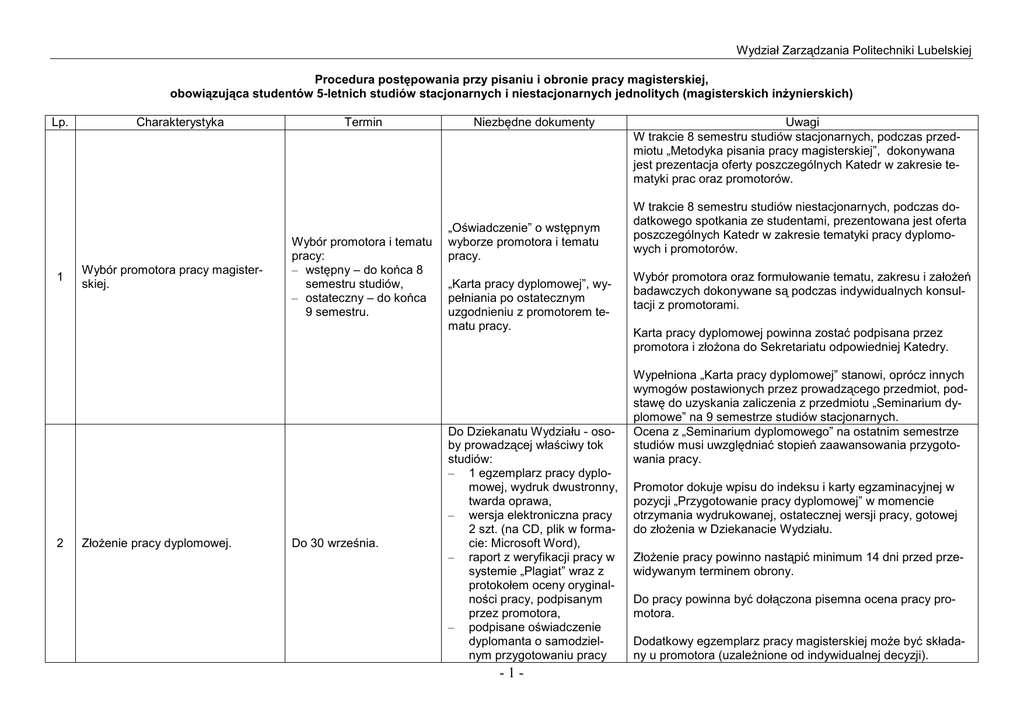 Wydział Zarządzania Politechniki Lubelskiej

Procedura postępowania przy pisaniu i obronie pracy magisterskiej, obowiązująca studentów 5-letnich studiów stacjonarnych i niestacjonarnych jednolitych (magisterskich inżynierskich)

| Lp. | Charakterystyka | Termin | Niezbędne dokumenty | Uwagi |
|---|---|---|---|---|
| 1 | Wybór promotora pracy magisterskiej. | Wybór promotora i tematu pracy: – wstępny – do końca 8 semestru studiów, – ostateczny – do końca 9 semestru. | „Oświadczenie" o wstępnym wyborze promotora i tematu pracy. „Karta pracy dyplomowej", wypełniania po ostatecznym uzgodnieniu z promotorem tematu pracy. | W trakcie 8 semestru studiów stacjonarnych, podczas przedmiotu „Metodyka pisania pracy magisterskiej", dokonywana jest prezentacja oferty poszczególnych Katedr w zakresie tematyki prac oraz promotorów. W trakcie 8 semestru studiów niestacjonarnych, podczas dodatkowego spotkania ze studentami, prezentowana jest oferta poszczególnych Katedr w zakresie tematyki pracy dyplomowych i promotorów. Wybór promotora oraz formułowanie tematu, zakresu i założeń badawczych dokonywane są podczas indywidualnych konsultacji z promotorami. Karta pracy dyplomowej powinna zostać podpisana przez promotora i złożona do Sekretariatu odpowiedniej Katedry. Wypełniona „Karta pracy dyplomowej" stanowi, oprócz innych wymogów postawionych przez prowadzącego przedmiot, podstawę do uzyskania zaliczenia z przedmiotu „Seminarium dyplomowe" na 9 semestrze studiów stacjonarnych. |
| 2 | Złożenie pracy dyplomowej. | Do 30 września. | Do Dziekanatu Wydziału - osoby prowadzącej właściwy tok studiów: – 1 egzemplarz pracy dyplomowej, wydruk dwustronny, twarda oprawa, – wersja elektroniczna pracy 2 szt. (na CD, plik w formacie: Microsoft Word), – raport z weryfikacji pracy w systemie „Plagiat" wraz z protokołem oceny oryginalności pracy, podpisanym przez promotora, – podpisane oświadczenie dyplomanta o samodzielnym przygotowaniu pracy | Ocena z „Seminarium dyplomowego" na ostatnim semestrze studiów musi uwzględniać stopień zaawansowania przygotowania pracy. Promotor dokuje wpisu do indeksu i karty egzaminacyjnej w pozycji „Przygotowanie pracy dyplomowej" w momencie otrzymania wydrukowanej, ostatecznej wersji pracy, gotowej do złożenia w Dziekanacie Wydziału. Złożenie pracy powinno nastąpić minimum 14 dni przed przewidywanym terminem obrony. Do pracy powinna być dołączona pisemna ocena pracy promotora. Dodatkowy egzemplarz pracy magisterskiej może być składany u promotora (uzależnione od indywidualnej decyzji). |

- 1 -